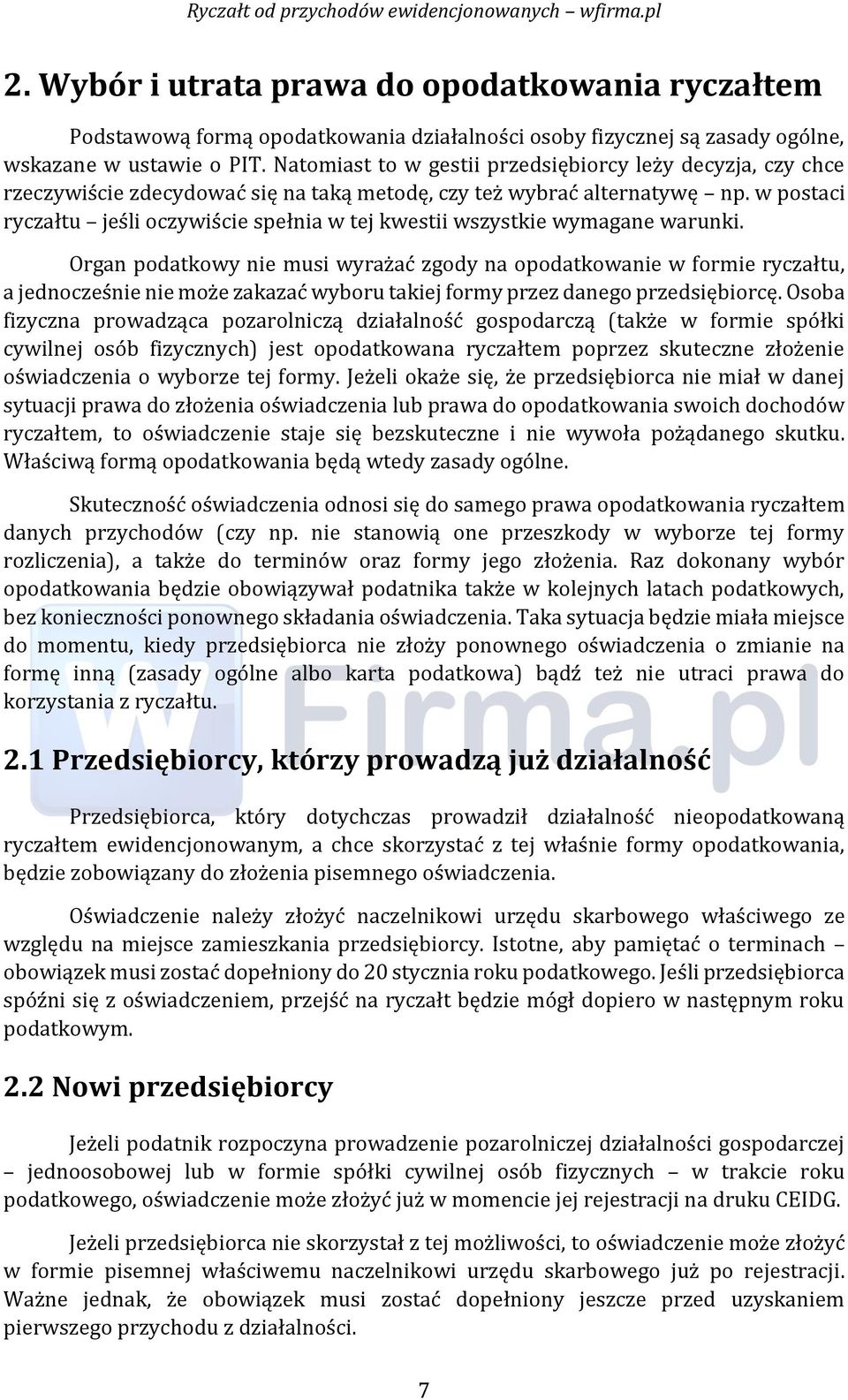 Ryczałt od przychodów ewidencjonowanych – wfirma.pl

2. Wybór i utrata prawa do opodatkowania ryczałtem

Podstawową formą opodatkowania działalności osoby fizycznej są zasady ogólne, wskazane w ustawie o PIT. Natomiast to w gestii przedsiębiorcy leży decyzja, czy chce rzeczywiście zdecydować się na taką metodę, czy też wybrać alternatywę – np. w postaci ryczałtu – jeśli oczywiście spełnia w tej kwestii wszystkie wymagane warunki.

Organ podatkowy nie musi wyrażać zgody na opodatkowanie w formie ryczałtu, a jednocześnie nie może zakazać wyboru takiej formy przez danego przedsiębiorcę. Osoba fizyczna prowadząca pozarolniczą działalność gospodarczą (także w formie spółki cywilnej osób fizycznych) jest opodatkowana ryczałtem poprzez skuteczne złożenie oświadczenia o wyborze tej formy. Jeżeli okaże się, że przedsiębiorca nie miał w danej sytuacji prawa do złożenia oświadczenia lub prawa do opodatkowania swoich dochodów ryczałtem, to oświadczenie staje się bezskuteczne i nie wywoła pożądanego skutku. Właściwą formą opodatkowania będą wtedy zasady ogólne.

Skuteczność oświadczenia odnosi się do samego prawa opodatkowania ryczałtem danych przychodów (czy np. nie stanowią one przeszkody w wyborze tej formy rozliczenia), a także do terminów oraz formy jego złożenia. Raz dokonany wybór opodatkowania będzie obowiązywał podatnika także w kolejnych latach podatkowych, bez konieczności ponownego składania oświadczenia. Taka sytuacja będzie miała miejsce do momentu, kiedy przedsiębiorca nie złoży ponownego oświadczenia o zmianie na formę inną (zasady ogólne albo karta podatkowa) bądź też nie utraci prawa do korzystania z ryczałtu.

2.1 Przedsiębiorcy, którzy prowadzą już działalność

Przedsiębiorca, który dotychczas prowadził działalność nieopodatkowaną ryczałtem ewidencjonowanym, a chce skorzystać z tej właśnie formy opodatkowania, będzie zobowiązany do złożenia pisemnego oświadczenia.

Oświadczenie należy złożyć naczelnikowi urzędu skarbowego właściwego ze względu na miejsce zamieszkania przedsiębiorcy. Istotne, aby pamiętać o terminach – obowiązek musi zostać dopełniony do 20 stycznia roku podatkowego. Jeśli przedsiębiorca spóźni się z oświadczeniem, przejść na ryczałt będzie mógł dopiero w następnym roku podatkowym.

2.2 Nowi przedsiębiorcy

Jeżeli podatnik rozpoczyna prowadzenie pozarolniczej działalności gospodarczej – jednoosobowej lub w formie spółki cywilnej osób fizycznych – w trakcie roku podatkowego, oświadczenie może złożyć już w momencie jej rejestracji na druku CEIDG.

Jeżeli przedsiębiorca nie skorzystał z tej możliwości, to oświadczenie może złożyć w formie pisemnej właściwemu naczelnikowi urzędu skarbowego już po rejestracji. Ważne jednak, że obowiązek musi zostać dopełniony jeszcze przed uzyskaniem pierwszego przychodu z działalności.

7